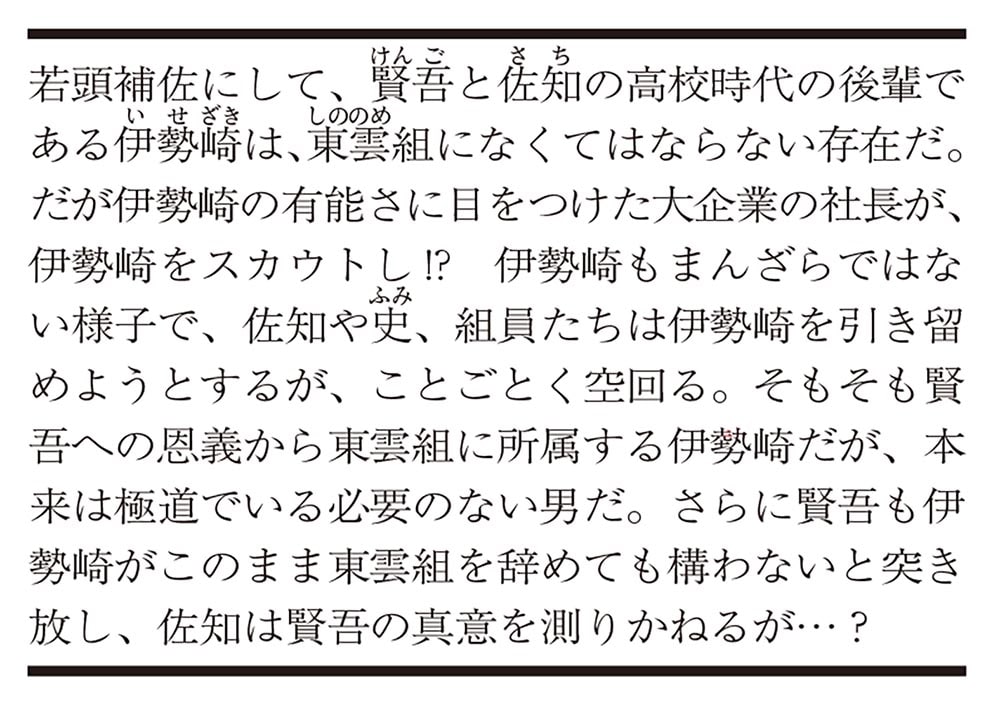 若頭補佐にして、賢吾（けんご）と佐知（さち）の高校時代の後輩である伊勢崎（いせざき）は、東雲（しののめ）組になくてはならない存在だ。だが伊勢崎の有能さに目をつけた大企業の社長が、伊勢崎をスカウトし!?　伊勢崎もまんざらではない様子で、佐知や史（ふみ）、組員たちは伊勢崎を引き留めようとするが、ことごとく空回る。そもそも賢吾への恩義から東雲組に所属する伊勢崎だが、本来は極道でいる必要のない男だ。さらに賢吾も伊勢崎がこのまま東雲組を辞めても構わないと突き放し、佐知は賢吾の真意を測りかねるが…？